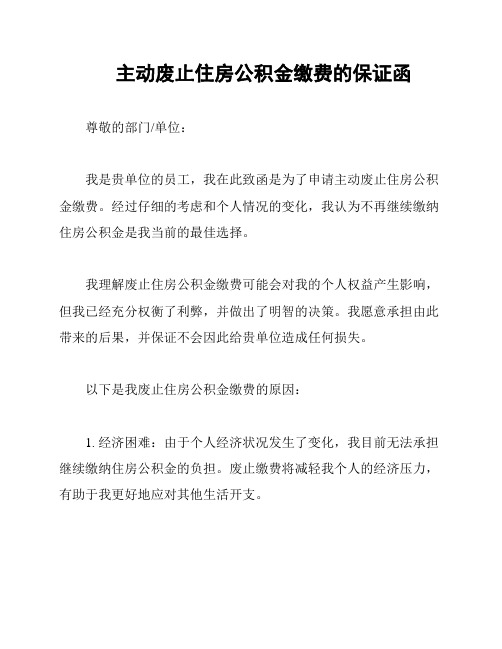 主动废止住房公积金缴费的保证函

尊敬的部门/单位：

我是贵单位的员工，我在此致函是为了申请主动废止住房公积金缴费。经过仔细的考虑和个人情况的变化，我认为不再继续缴纳住房公积金是我当前的最佳选择。

我理解废止住房公积金缴费可能会对我的个人权益产生影响，但我已经充分权衡了利弊，并做出了明智的决策。我愿意承担由此带来的后果，并保证不会因此给贵单位造成任何损失。

以下是我废止住房公积金缴费的原因：

1. 经济困难：由于个人经济状况发生了变化，我目前无法承担继续缴纳住房公积金的负担。废止缴费将减轻我个人的经济压力，有助于我更好地应对其他生活开支。